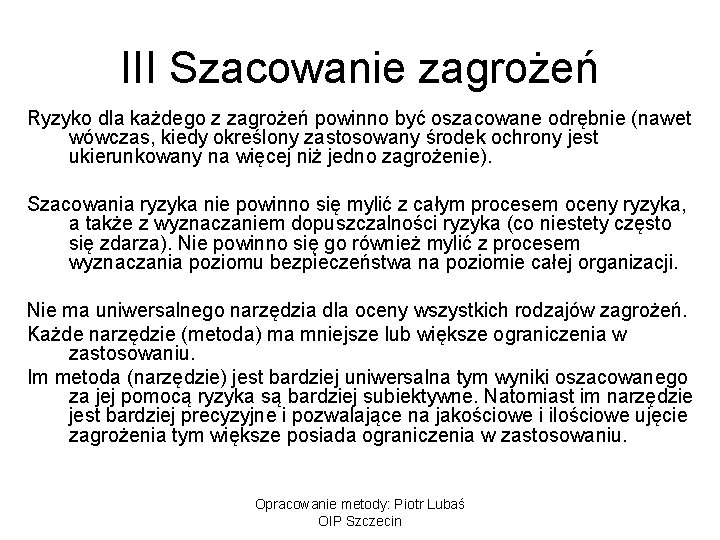 III Szacowanie zagrożeń

Ryzyko dla każdego z zagrożeń powinno być oszacowane odrębnie (nawet wówczas, kiedy określony zastosowany środek ochrony jest ukierunkowany na więcej niż jedno zagrożenie).

Szacowania ryzyka nie powinno się mylić z całym procesem oceny ryzyka, a także z wyznaczaniem dopuszczalności ryzyka (co niestety często się zdarza). Nie powinno się go również mylić z procesem wyznaczania poziomu bezpieczeństwa na poziomie całej organizacji.

Nie ma uniwersalnego narzędzia dla oceny wszystkich rodzajów zagrożeń.
Każde narzędzie (metoda) ma mniejsze lub większe ograniczenia w zastosowaniu.
Im metoda (narzędzie) jest bardziej uniwersalna tym wyniki oszacowanego za jej pomocą ryzyka są bardziej subiektywne. Natomiast im narzędzie jest bardziej precyzyjne i pozwalające na jakościowe i ilościowe ujęcie zagrożenia tym większe posiada ograniczenia w zastosowaniu.

Opracowanie metody: Piotr Lubaś
OIP Szczecin